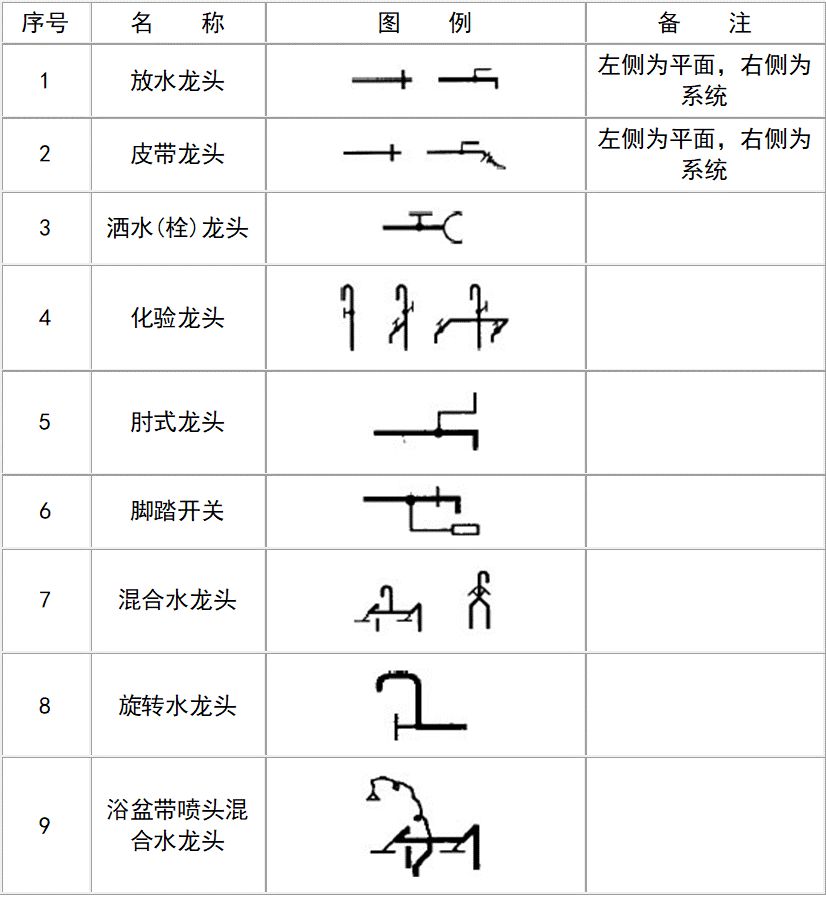 | 序号 | 名　　称 | 图　　例 | 备　　注 |
|---|---|---|---|
| 1 | 放水龙头 | | 左侧为平面，右侧为系统 |
| 2 | 皮带龙头 | | 左侧为平面，右侧为系统 |
| 3 | 洒水(栓)龙头 | | |
| 4 | 化验龙头 | | |
| 5 | 肘式龙头 | | |
| 6 | 脚踏开关 | | |
| 7 | 混合水龙头 | | |
| 8 | 旋转水龙头 | | |
| 9 | 浴盆带喷头混合水龙头 | | |